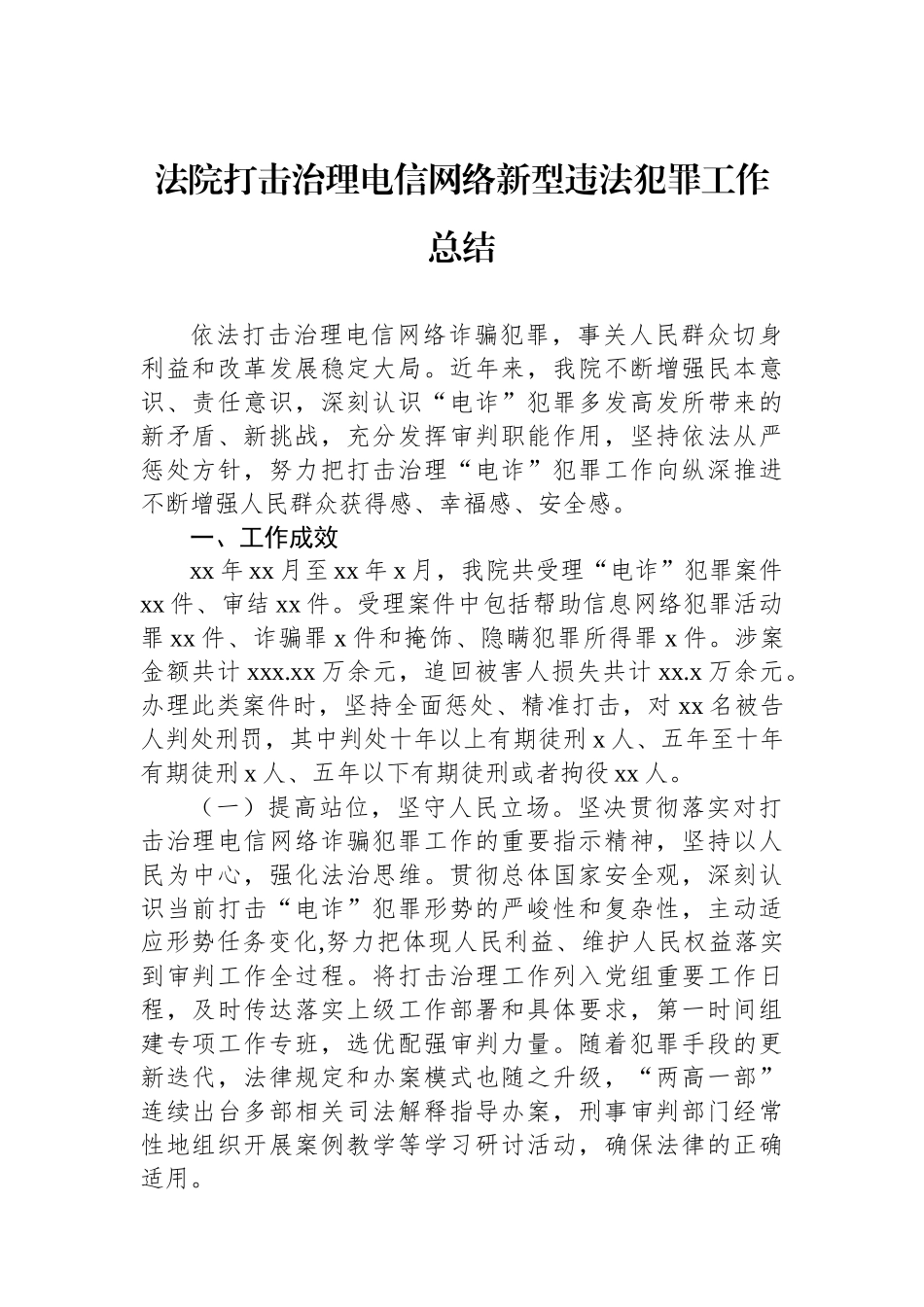 法院打击治理电信网络新型违法犯罪工作总结

依法打击治理电信网络诈骗犯罪，事关人民群众切身利益和改革发展稳定大局。近年来，我院不断增强民本意识、责任意识，深刻认识“电诈”犯罪多发高发所带来的新矛盾、新挑战，充分发挥审判职能作用，坚持依法从严惩处方针，努力把打击治理“电诈”犯罪工作向纵深推进不断增强人民群众获得感、幸福感、安全感。

一、工作成效

xx年xx月至xx年x月，我院共受理“电诈”犯罪案件xx件、审结xx件。受理案件中包括帮助信息网络犯罪活动罪xx件、诈骗罪x件和掩饰、隐瞒犯罪所得罪x件。涉案金额共计xxx.xx万余元，追回被害人损失共计xx.x万余元。办理此类案件时，坚持全面惩处、精准打击，对xx名被告人判处刑罚，其中判处十年以上有期徒刑x人、五年至十年有期徒刑x人、五年以下有期徒刑或者拘役xx人。

（一）提高站位，坚守人民立场。坚决贯彻落实对打击治理电信网络诈骗犯罪工作的重要指示精神，坚持以人民为中心，强化法治思维。贯彻总体国家安全观，深刻认识当前打击“电诈”犯罪形势的严峻性和复杂性，主动适应形势任务变化,努力把体现人民利益、维护人民权益落实到审判工作全过程。将打击治理工作列入党组重要工作日程，及时传达落实上级工作部署和具体要求，第一时间组建专项工作专班，选优配强审判力量。随着犯罪手段的更新迭代，法律规定和办案模式也随之升级，“两高一部”连续出台多部相关司法解释指导办案，刑事审判部门经常性地组织开展案例教学等学习研讨活动，确保法律的正确适用。